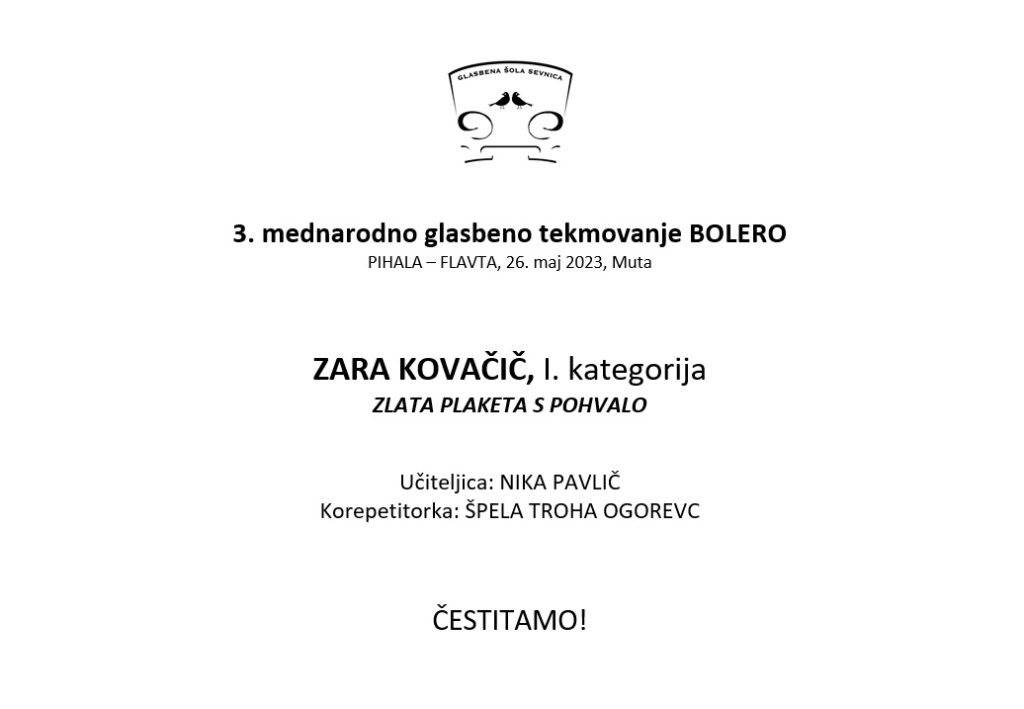 GLASBENA ŠOLA SEVNICA

3. mednarodno glasbeno tekmovanje BOLERO
PIHALA – FLAVTA, 26. maj 2023, Muta

ZARA KOVAČIČ, I. kategorija
ZLATA PLAKETA S POHVALO

Učiteljica: NIKA PAVLIČ
Korepetitorka: ŠPELA TROHA OGOREVC

ČESTITAMO!